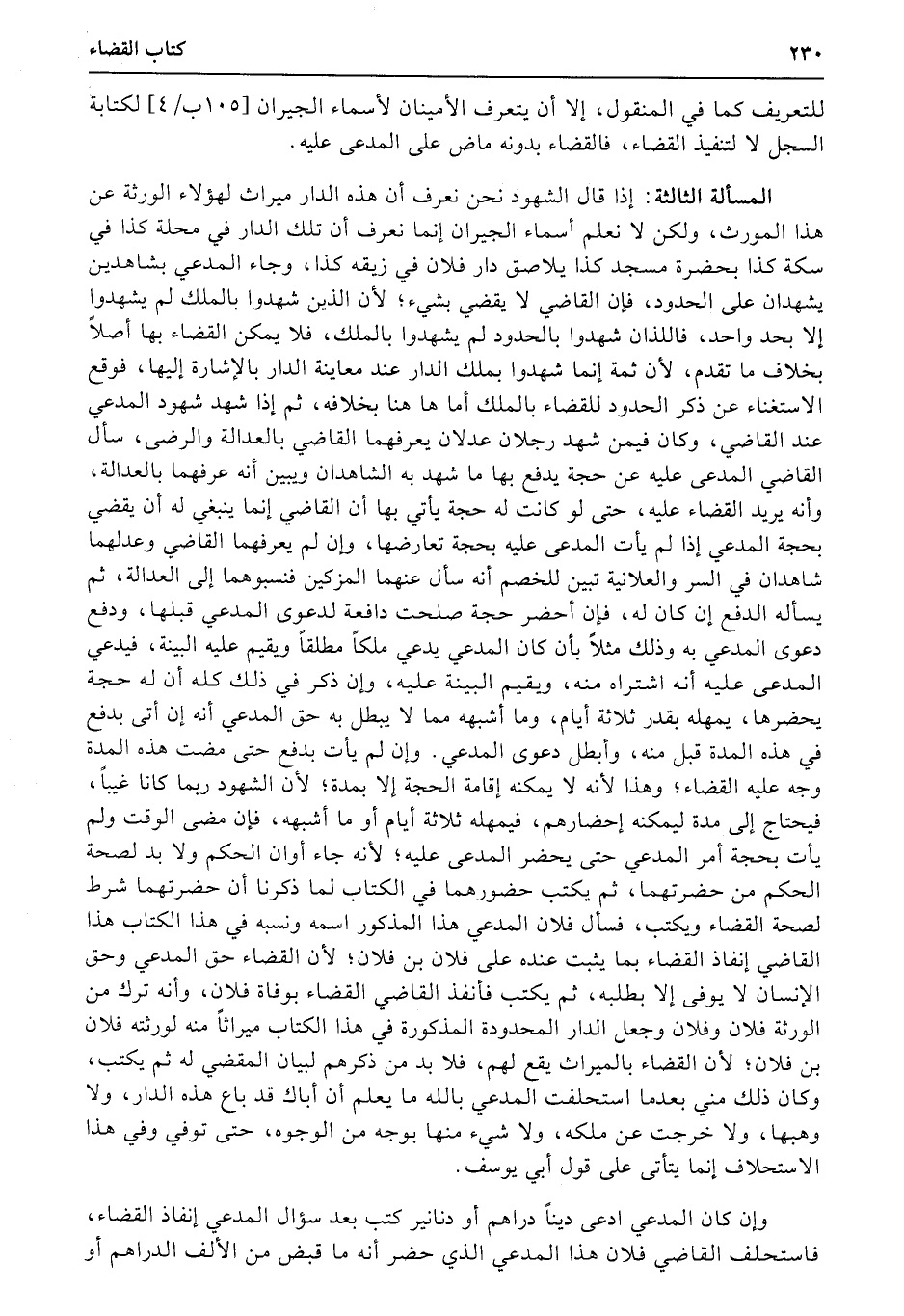 ٢٣٠ كتاب القضاء

للتعريف كما في المنقول، إلا أن يتعرف الأمينان لأسماء الجيران [١٠٥ب/ ٤] لكتابة السجل لا لتنفيذ القضاء، فالقضاء بدونه ماض على المدعى عليه.

المسألة الثالثة: إذا قال الشهود نحن نعرف أن هذه الدار ميراث لهؤلاء الورثة عن هذا المورث، ولكن لا نعلم أسماء الجيران إنما نعرف أن تلك الدار في محلة كذا في سكة كذا بحضرة مسجد كذا يلاصق دار فلان في زيقه كذا، وجاء المدعي بشاهدين يشهدان على الحدود، فإن القاضي لا يقضي بشيء؛ لأن الذين شهدوا بالملك لم يشهدوا إلا بحد واحد، فاللذان شهدوا بالحدود لم يشهدوا بالملك، فلا يمكن القضاء بها أصلاً بخلاف ما تقدم، لأن ثمة إنما شهدوا بملك الدار عند معاينة الدار بالإشارة إليها، فوقع الاستغناء عن ذكر الحدود للقضاء بالملك أما ها هنا بخلافه، ثم إذا شهد شهود المدعي عند القاضي، وكان فيمن شهد رجلان عدلان يعرفهما القاضي بالعدالة والرضى، سأل القاضي المدعى عليه عن حجة يدفع بها ما شهد به الشاهدان ويبين أنه عرفهما بالعدالة، وأنه يريد القضاء عليه، حتى لو كانت له حجة يأتي بها أن القاضي إنما ينبغي له أن يقضي بحجة المدعي إذا لم يأت المدعى عليه بحجة تعارضها، وإن لم يعرفهما القاضي وعدلهما شاهدان في السر والعلانية تبين للخصم أنه سأل عنهما المزكين فنسبوهما إلى العدالة، ثم يسأله الدفع إن كان له، فإن أحضر حجة صلحت دافعة لدعوى المدعي قبلها، ودفع دعوى المدعي به وذلك مثلاً بأن كان المدعي يدعي ملكاً مطلقاً ويقيم عليه البينة، فيدعي المدعى عليه أنه اشتراه منه، ويقيم البينة عليه، وإن ذكر في ذلك كله أن له حجة يحضرها، يمهله بقدر ثلاثة أيام، وما أشبهه مما لا يبطل به حق المدعي أنه إن أتى بدفع في هذه المدة قبل منه، وأبطل دعوى المدعي. وإن لم يأت بدفع حتى مضت هذه المدة وجه عليه القضاء؛ وهذا لأنه لا يمكنه إقامة الحجة إلا بمدة؛ لأن الشهود ربما كانا غيباً، فيحتاج إلى مدة ليمكنه إحضارهم، فيمهله ثلاثة أيام أو ما أشبهه، فإن مضى الوقت ولم يأت بحجة أمر المدعي حتى يحضر المدعى عليه؛ لأنه جاء أوان الحكم ولا بد لصحة الحكم من حضرتهما، ثم يكتب حضورهما في الكتاب لما ذكرنا أن حضرتهما شرط لصحة القضاء ويكتب، فسأل فلان المدعي هذا المذكور اسمه ونسبه في هذا الكتاب هذا القاضي إنفاذ القضاء بما يثبت عنده على فلان بن فلان؛ لأن القضاء حق المدعي وحق الإنسان لا يوفى إلا بطلبه، ثم يكتب فأنفذ القاضي القضاء بوفاة فلان، وأنه ترك من الورثة فلان وفلان وجعل الدار المحدودة المذكورة في هذا الكتاب ميراثاً منه لورثته فلان بن فلان؛ لأن القضاء بالميراث يقع لهم، فلا بد من ذكرهم لبيان المقضي له ثم يكتب، وكان ذلك مني بعدما استحلفت المدعي بالله ما يعلم أن أباك قد باع هذه الدار، ولا وهبها، ولا خرجت عن ملكه، ولا شيء منها بوجه من الوجوه، حتى توفي وفي هذا الاستحلاف إنما يتأتى على قول أبي يوسف.

وإن كان المدعي ادعى ديناً دراهم أو دنانير كتب بعد سؤال المدعي إنفاذ القضاء، فاستحلف القاضي فلان هذا المدعي الذي حضر أنه ما قبض من الألف الدراهم أو